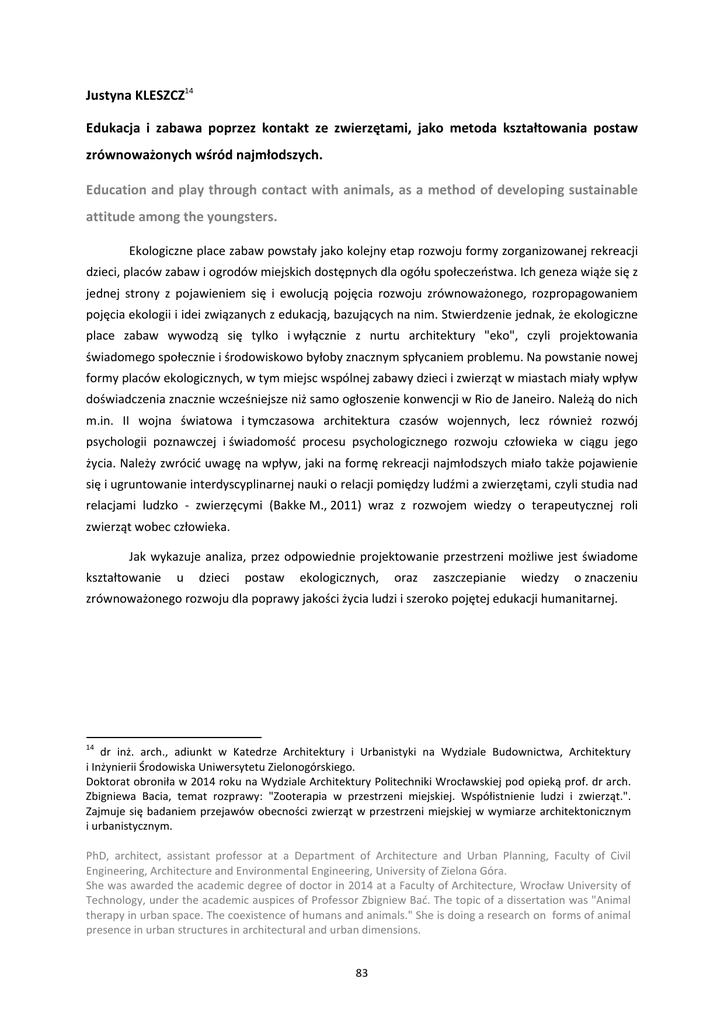 Justyna KLESZCZ$^{14}$

Edukacja i zabawa poprzez kontakt ze zwierzętami, jako metoda kształtowania postaw zrównoważonych wśród najmłodszych.

Education and play through contact with animals, as a method of developing sustainable attitude among the youngsters.

Ekologiczne place zabaw powstały jako kolejny etap rozwoju formy zorganizowanej rekreacji dzieci, placów zabaw i ogrodów miejskich dostępnych dla ogółu społeczeństwa. Ich geneza wiąże się z jednej strony z pojawieniem się i ewolucją pojęcia rozwoju zrównoważonego, rozpropagowaniem pojęcia ekologii i idei związanych z edukacją, bazujących na nim. Stwierdzenie jednak, że ekologiczne place zabaw wywodzą się tylko i wyłącznie z nurtu architektury "eko", czyli projektowania świadomego społecznie i środowiskowo byłoby znacznym spłycaniem problemu. Na powstanie nowej formy placów ekologicznych, w tym miejsc wspólnej zabawy dzieci i zwierząt w miastach miały wpływ doświadczenia znacznie wcześniejsze niż samo ogłoszenie konwencji w Rio de Janeiro. Należą do nich m.in. II wojna światowa i tymczasowa architektura czasów wojennych, lecz również rozwój psychologii poznawczej i świadomość procesu psychologicznego rozwoju człowieka w ciągu jego życia. Należy zwrócić uwagę na wpływ, jaki na formę rekreacji najmłodszych miało także pojawienie się i ugruntowanie interdyscyplinarnej nauki o relacji pomiędzy ludźmi a zwierzętami, czyli studia nad relacjami ludzko - zwierzęcymi (Bakke M., 2011) wraz z rozwojem wiedzy o terapeutycznej roli zwierząt wobec człowieka.

Jak wykazuje analiza, przez odpowiednie projektowanie przestrzeni możliwe jest świadome kształtowanie u dzieci postaw ekologicznych, oraz zaszczepianie wiedzy o znaczeniu zrównoważonego rozwoju dla poprawy jakości życia ludzi i szeroko pojętej edukacji humanitarnej.

$^{14}$ dr inż. arch., adiunkt w Katedrze Architektury i Urbanistyki na Wydziale Budownictwa, Architektury i Inżynierii Środowiska Uniwersytetu Zielonogórskiego.
Doktorat obroniła w 2014 roku na Wydziale Architektury Politechniki Wrocławskiej pod opieką prof. dr arch. Zbigniewa Bacia, temat rozprawy: "Zooterapia w przestrzeni miejskiej. Współistnienie ludzi i zwierząt.". Zajmuje się badaniem przejawów obecności zwierząt w przestrzeni miejskiej w wymiarze architektonicznym i urbanistycznym.

PhD, architect, assistant professor at a Department of Architecture and Urban Planning, Faculty of Civil Engineering, Architecture and Environmental Engineering, University of Zielona Góra.
She was awarded the academic degree of doctor in 2014 at a Faculty of Architecture, Wrocław University of Technology, under the academic auspices of Professor Zbigniew Bać. The topic of a dissertation was "Animal therapy in urban space. The coexistence of humans and animals." She is doing a research on forms of animal presence in urban structures in architectural and urban dimensions.

83